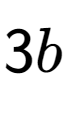 $3b$